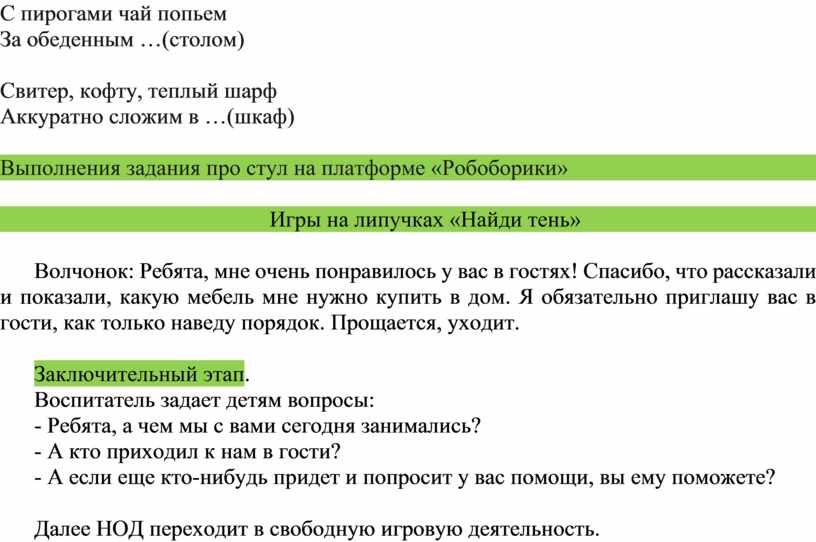 С пирогами чай попьем
За обеденным …(столом)

Свитер, кофту, теплый шарф
Аккуратно сложим в …(шкаф)

Выполнения задания про стул на платформе «Робоборики»

Игры на липучках «Найди тень»

Волчонок: Ребята, мне очень понравилось у вас в гостях! Спасибо, что рассказали и показали, какую мебель мне нужно купить в дом. Я обязательно приглашу вас в гости, как только наведу порядок. Прощается, уходит.

Заключительный этап.
Воспитатель задает детям вопросы:
- Ребята, а чем мы с вами сегодня занимались?
- А кто приходил к нам в гости?
- А если еще кто-нибудь придет и попросит у вас помощи, вы ему поможете?

Далее НОД переходит в свободную игровую деятельность.